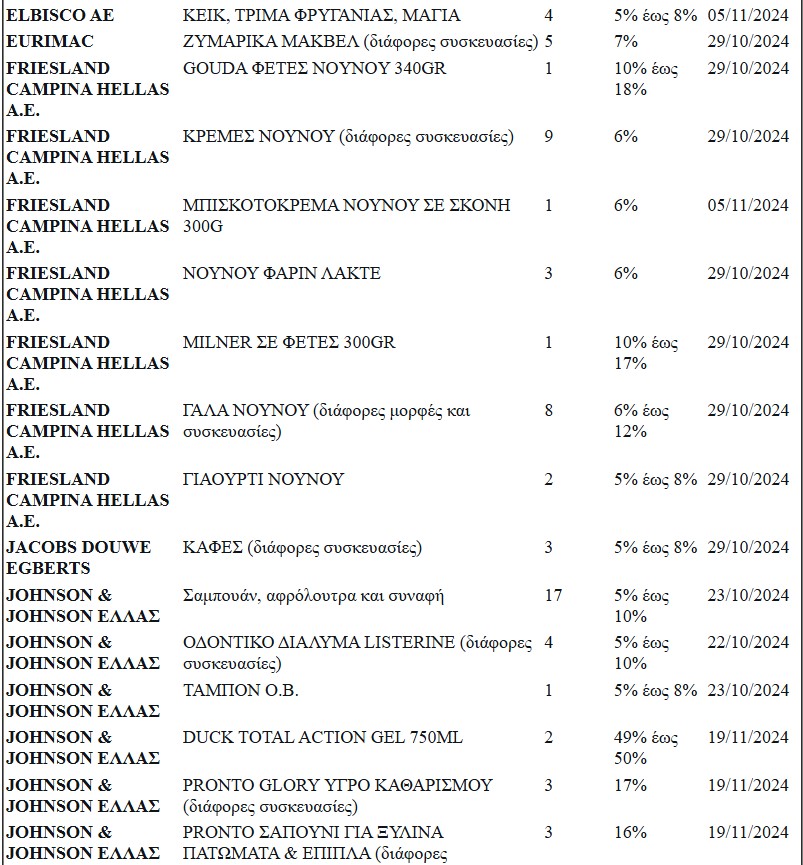 | | | | | |
|---|---|---|---|---|
| ELBISCO AE | ΚΕΙΚ, ΤΡΙΜΑ ΦΡΥΓΑΝΙΑΣ, ΜΑΓΙΑ | 4 | 5% έως 8% | 05/11/2024 |
| EURIMAC | ΖΥΜΑΡΙΚΑ ΜΑΚΒΕΛ (διάφορες συσκευασίες) | 5 | 7% | 29/10/2024 |
| FRIESLAND CAMPINA HELLAS A.E. | GOUDA ΦΕΤΕΣ ΝΟΥΝΟΥ 340GR | 1 | 10% έως 18% | 29/10/2024 |
| FRIESLAND CAMPINA HELLAS A.E. | ΚΡΕΜΕΣ ΝΟΥΝΟΥ (διάφορες συσκευασίες) | 9 | 6% | 29/10/2024 |
| FRIESLAND CAMPINA HELLAS A.E. | ΜΠΙΣΚΟΤΟΚΡΕΜΑ ΝΟΥΝΟΥ ΣΕ ΣΚΟΝΗ 300G | 1 | 6% | 05/11/2024 |
| FRIESLAND CAMPINA HELLAS A.E. | ΝΟΥΝΟΥ ΦΑΡΙΝ ΛΑΚΤΕ | 3 | 6% | 29/10/2024 |
| FRIESLAND CAMPINA HELLAS A.E. | MILNER ΣΕ ΦΕΤΕΣ 300GR | 1 | 10% έως 17% | 29/10/2024 |
| FRIESLAND CAMPINA HELLAS A.E. | ΓΑΛΑ ΝΟΥΝΟΥ (διάφορες μορφές και συσκευασίες) | 8 | 6% έως 12% | 29/10/2024 |
| FRIESLAND CAMPINA HELLAS A.E. | ΓΙΑΟΥΡΤΙ ΝΟΥΝΟΥ | 2 | 5% έως 8% | 29/10/2024 |
| JACOBS DOUWE EGBERTS | ΚΑΦΕΣ (διάφορες συσκευασίες) | 3 | 5% έως 8% | 29/10/2024 |
| JOHNSON & JOHNSON ΕΛΛΑΣ | Σαμπουάν, αφρόλουτρα και συναφή | 17 | 5% έως 10% | 23/10/2024 |
| JOHNSON & JOHNSON ΕΛΛΑΣ | ΟΔΟΝΤΙΚΟ ΔΙΑΛΥΜΑ LISTERINE (διάφορες συσκευασίες) | 4 | 5% έως 10% | 22/10/2024 |
| JOHNSON & JOHNSON ΕΛΛΑΣ | ΤΑΜΠΟΝ Ο.Β. | 1 | 5% έως 8% | 23/10/2024 |
| JOHNSON & JOHNSON ΕΛΛΑΣ | DUCK TOTAL ACTION GEL 750ML | 2 | 49% έως 50% | 19/11/2024 |
| JOHNSON & JOHNSON ΕΛΛΑΣ | PRONTO GLORY ΥΓΡΟ ΚΑΘΑΡΙΣΜΟΥ (διάφορες συσκευασίες) | 3 | 17% | 19/11/2024 |
| JOHNSON & JOHNSON ΕΛΛΑΣ | PRONTO ΣΑΠΟΥΝΙ ΓΙΑ ΞΥΛΙΝΑ ΠΑΤΩΜΑΤΑ & ΕΠΙΠΛΑ (διάφορες | 3 | 16% | 19/11/2024 |